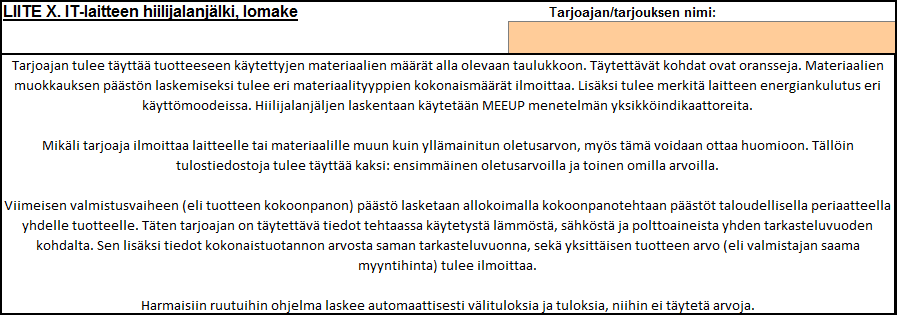 LIITE X. IT-laitteen hiilijalanjälki, lomake

Tarjoajan/tarjouksen nimi:

Tarjoajan tulee täyttää tuotteeseen käytettyjen materiaalien määrät alla olevaan taulukkoon. Täytettävät kohdat ovat oransseja. Materiaalien muokkauksen päästön laskemiseksi tulee eri materiaalityyppien kokonaismäärät ilmoittaa. Lisäksi tulee merkitä laitteen energiankulutus eri käyttömoodeissa. Hiilijalanjäljen laskentaan käytetään MEEUP menetelmän yksikköindikaattoreita.

Mikäli tarjoaja ilmoittaa laitteelle tai materiaalille muun kuin yllämainitun oletusarvon, myös tämä voidaan ottaa huomioon. Tällöin tulostiedostoja tulee täyttää kaksi: ensimmäinen oletusarvoilla ja toinen omilla arvoilla.

Viimeisen valmistusvaiheen (eli tuotteen kokoonpanon) päästö lasketaan allokoimalla kokoonpanotehtaan päästöt taloudellisella periaatteella yhdelle tuotteelle. Täten tarjoajan on täytettävä tiedot tehtaassa käytetystä lämmöstä, sähköstä ja polttoaineista yhden tarkasteluvuoden kohdalta. Sen lisäksi tiedot kokonaistuotannon arvosta saman tarkasteluvuonna, sekä yksittäisen tuotteen arvo (eli valmistajan saama myyntihinta) tulee ilmoittaa.

Harmaisiin ruutuihin ohjelma laskee automaattisesti välituloksia ja tuloksia, niihin ei täytetä arvoja.